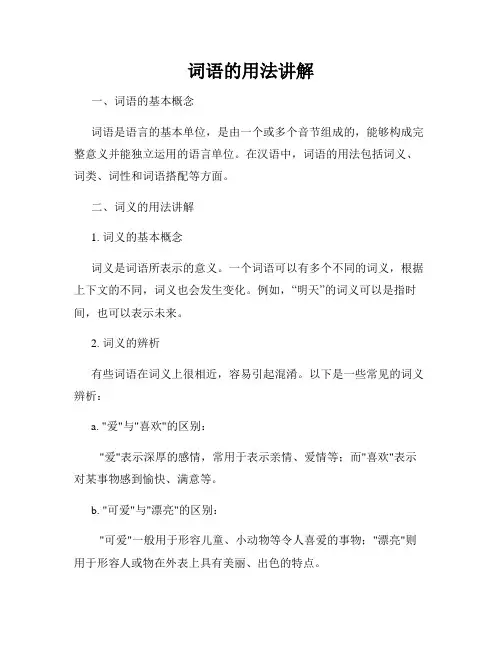 词语的用法讲解

一、词语的基本概念

词语是语言的基本单位，是由一个或多个音节组成的，能够构成完整意义并能独立运用的语言单位。在汉语中，词语的用法包括词义、词类、词性和词语搭配等方面。

二、词义的用法讲解

1. 词义的基本概念

词义是词语所表示的意义。一个词语可以有多个不同的词义，根据上下文的不同，词义也会发生变化。例如，“明天”的词义可以是指时间，也可以表示未来。

2. 词义的辨析

有些词语在词义上很相近，容易引起混淆。以下是一些常见的词义辨析：

a. "爱"与"喜欢"的区别：

"爱"表示深厚的感情，常用于表示亲情、爱情等；而"喜欢"表示对某事物感到愉快、满意等。

b. "可爱"与"漂亮"的区别：

"可爱"一般用于形容儿童、小动物等令人喜爱的事物；"漂亮"则用于形容人或物在外表上具有美丽、出色的特点。